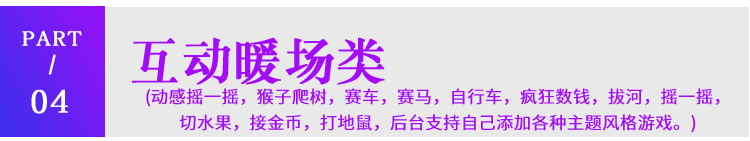 PART
/
04

互动暖场类

(动感摇一摇，猴子爬树，赛车，赛马，自行车，疯狂数钱，拔河，摇一摇，切水果，接金币，打地鼠，后台支持自己添加各种主题风格游戏。)